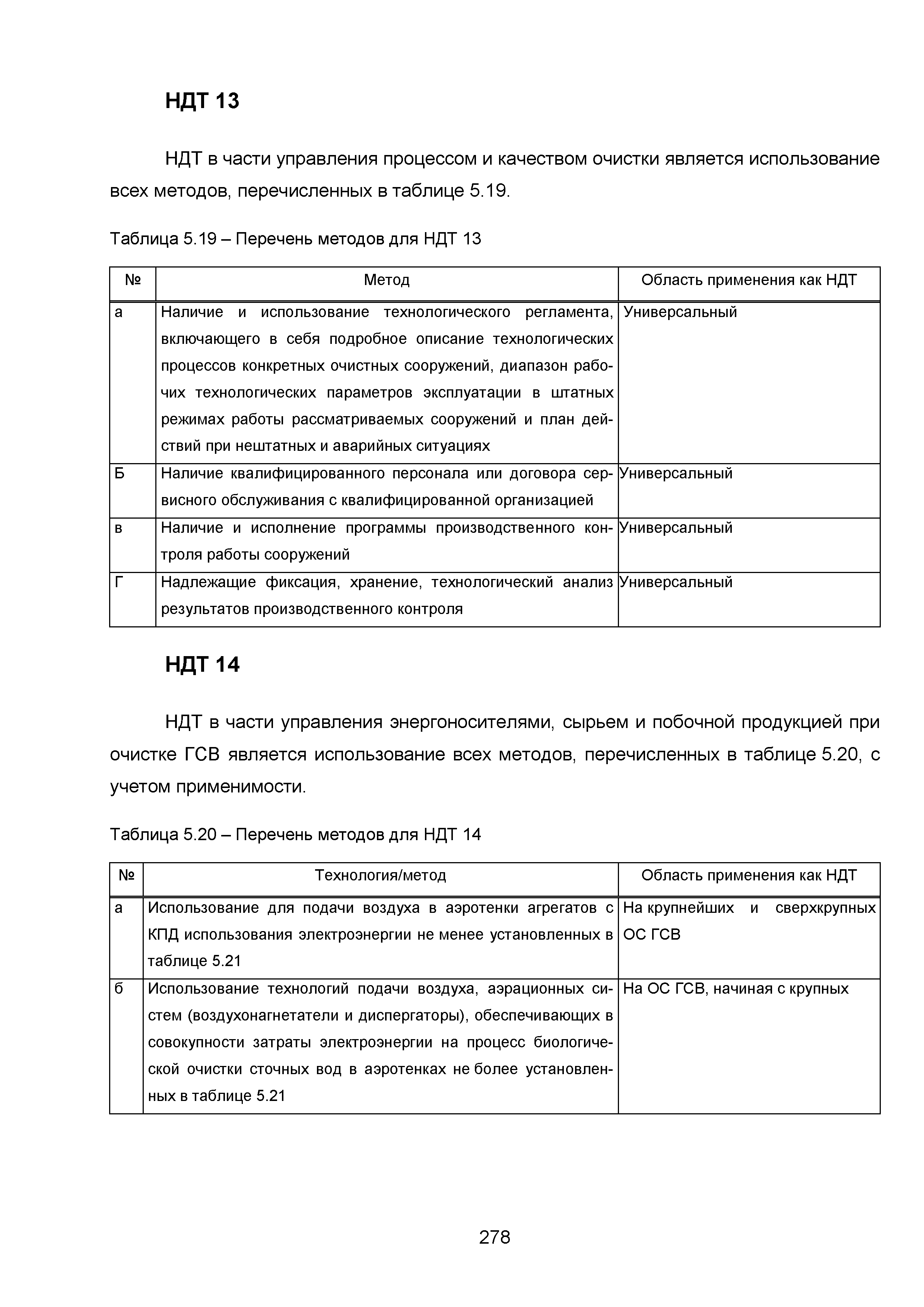 НДТ 13

НДТ в части управления процессом и качеством очистки является использование всех методов, перечисленных в таблице 5.19.

Таблица 5.19 – Перечень методов для НДТ 13

| № | Метод | Область применения как НДТ |
|---|---|---|
| а | Наличие и использование технологического регламента, включающего в себя подробное описание технологических процессов конкретных очистных сооружений, диапазон рабочих технологических параметров эксплуатации в штатных режимах работы рассматриваемых сооружений и план действий при нештатных и аварийных ситуациях | Универсальный |
| Б | Наличие квалифицированного персонала или договора сервисного обслуживания с квалифицированной организацией | Универсальный |
| в | Наличие и исполнение программы производственного контроля работы сооружений | Универсальный |
| Г | Надлежащие фиксация, хранение, технологический анализ результатов производственного контроля | Универсальный |

НДТ 14

НДТ в части управления энергоносителями, сырьем и побочной продукцией при очистке ГСВ является использование всех методов, перечисленных в таблице 5.20, с учетом применимости.

Таблица 5.20 – Перечень методов для НДТ 14

| № | Технология/метод | Область применения как НДТ |
|---|---|---|
| а | Использование для подачи воздуха в аэротенки агрегатов с КПД использования электроэнергии не менее установленных в таблице 5.21 | На крупнейших и сверхкрупных ОС ГСВ |
| б | Использование технологий подачи воздуха, аэрационных систем (воздухонагнетатели и диспергаторы), обеспечивающих в совокупности затраты электроэнергии на процесс биологической очистки сточных вод в аэротенках не более установленных в таблице 5.21 | На ОС ГСВ, начиная с крупных |

278